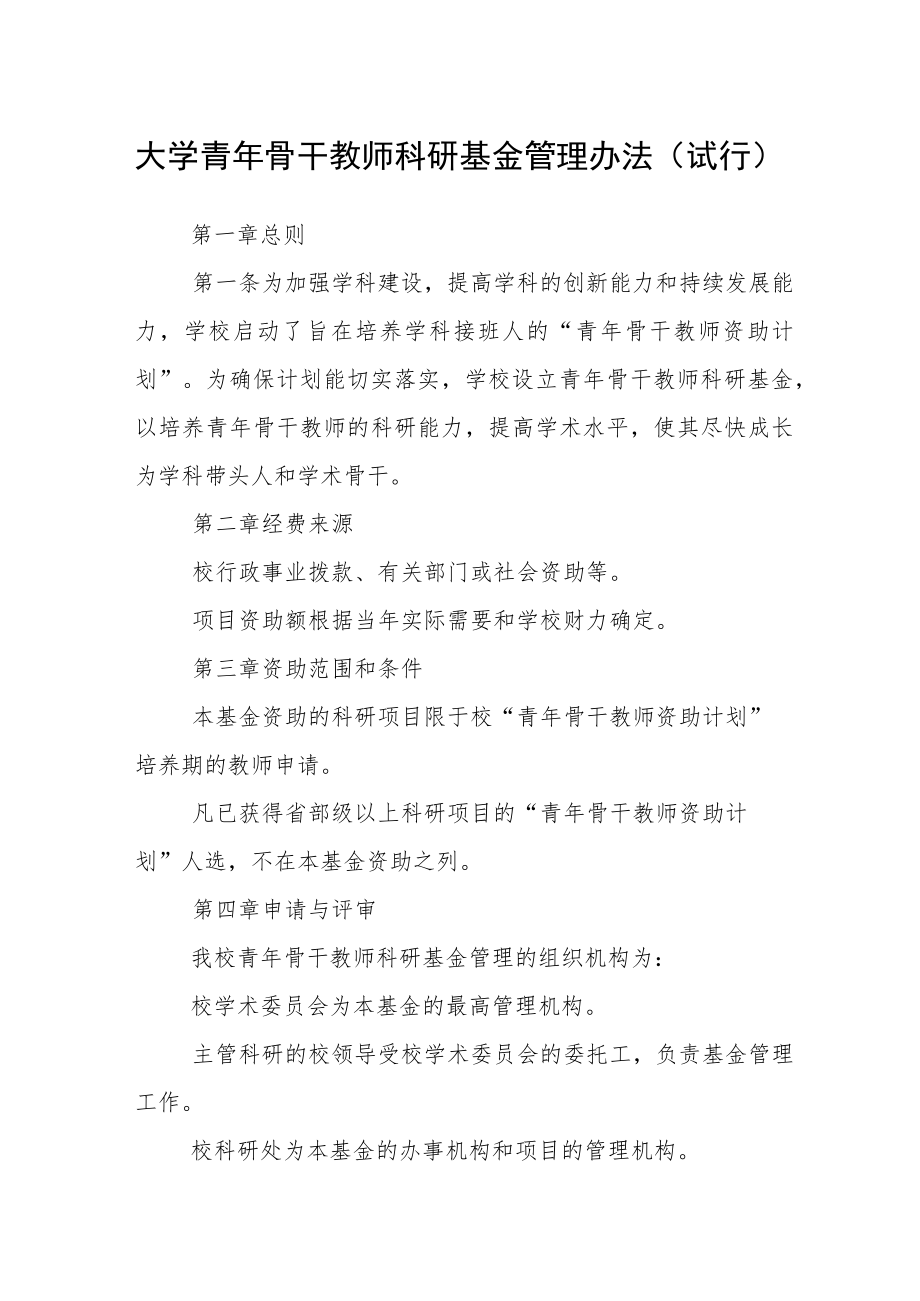 大学青年骨干教师科研基金管理办法（试行）

第一章总则

第一条为加强学科建设，提高学科的创新能力和持续发展能力，学校启动了旨在培养学科接班人的“青年骨干教师资助计划”。为确保计划能切实落实，学校设立青年骨干教师科研基金，以培养青年骨干教师的科研能力，提高学术水平，使其尽快成长为学科带头人和学术骨干。

第二章经费来源

校行政事业拨款、有关部门或社会资助等。

项目资助额根据当年实际需要和学校财力确定。

第三章资助范围和条件

本基金资助的科研项目限于校“青年骨干教师资助计划”培养期的教师申请。

凡已获得省部级以上科研项目的“青年骨干教师资助计划”人选，不在本基金资助之列。

第四章申请与评审

我校青年骨干教师科研基金管理的组织机构为：

校学术委员会为本基金的最高管理机构。

主管科研的校领导受校学术委员会的委托工，负责基金管理工作。

校科研处为本基金的办事机构和项目的管理机构。